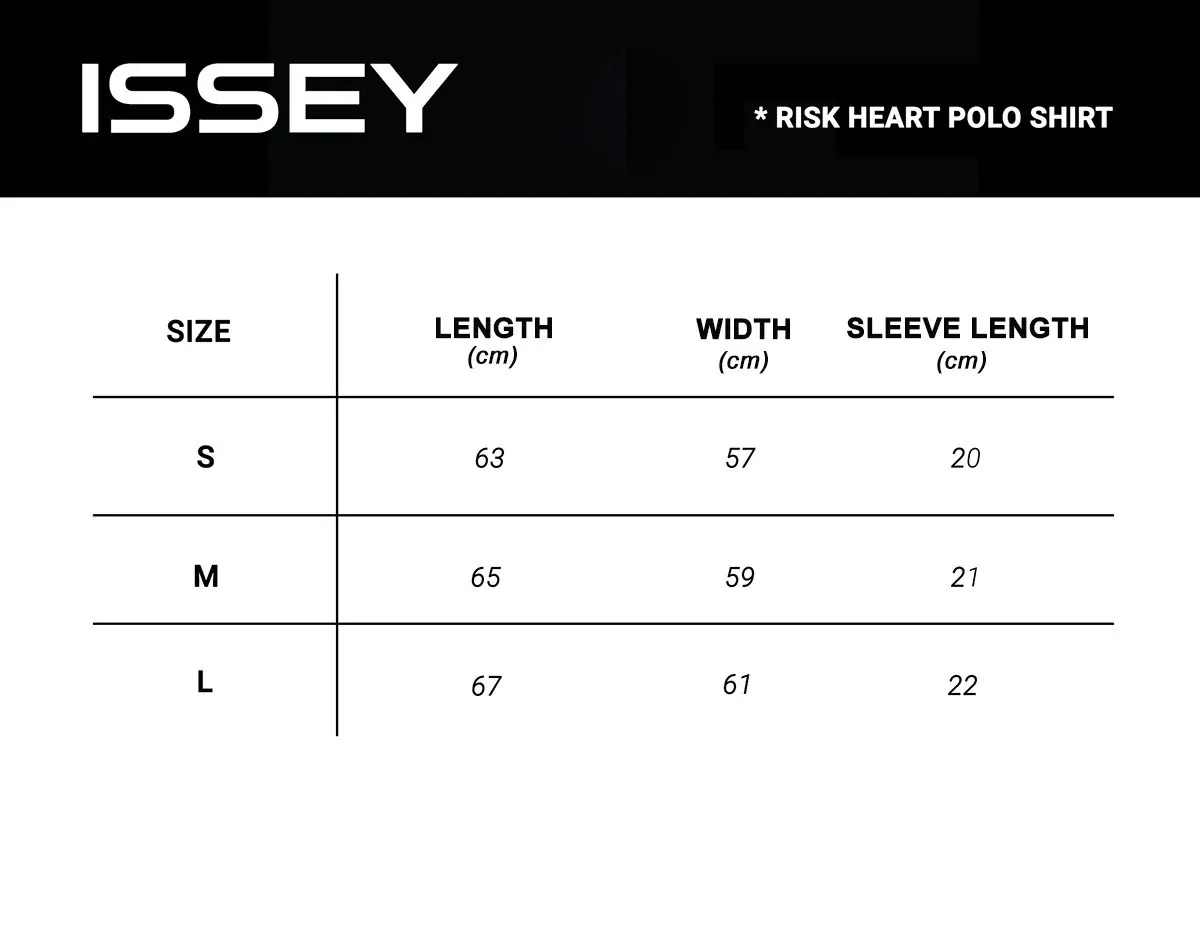 ISSEY

* RISK HEART POLO SHIRT

| SIZE | LENGTH (cm) | WIDTH (cm) | SLEEVE LENGTH (cm) |
|---|---|---|---|
| S | 63 | 57 | 20 |
| M | 65 | 59 | 21 |
| L | 67 | 61 | 22 |